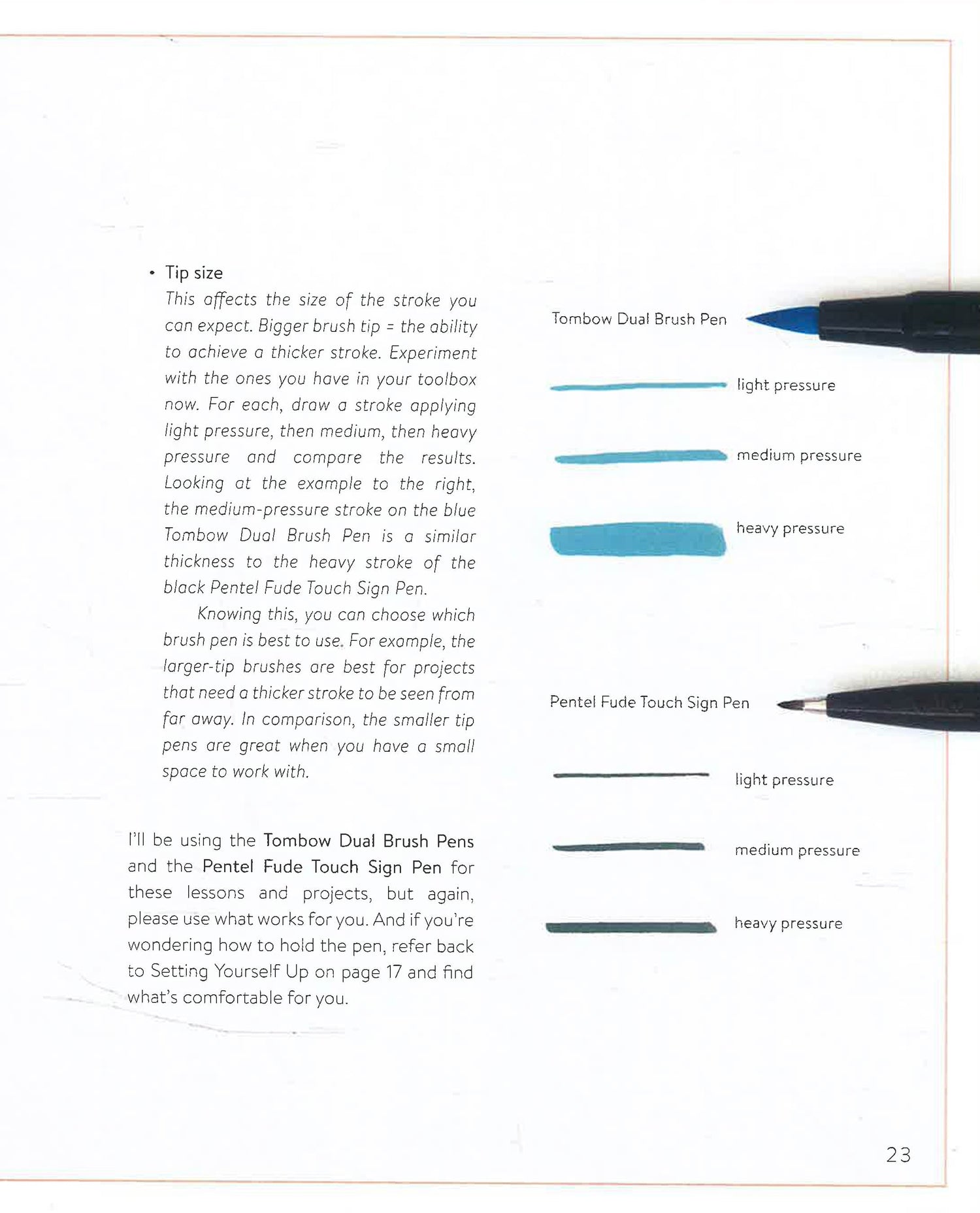 • Tip size

This affects the size of the stroke you can expect. Bigger brush tip = the ability to achieve a thicker stroke. Experiment with the ones you have in your toolbox now. For each, draw a stroke applying light pressure, then medium, then heavy pressure and compare the results. Looking at the example to the right, the medium-pressure stroke on the blue Tombow Dual Brush Pen is a similar thickness to the heavy stroke of the black Pentel Fude Touch Sign Pen.

Knowing this, you can choose which brush pen is best to use. For example, the larger-tip brushes are best for projects that need a thicker stroke to be seen from far away. In comparison, the smaller tip pens are great when you have a small space to work with.

I'll be using the Tombow Dual Brush Pens and the Pentel Fude Touch Sign Pen for these lessons and projects, but again, please use what works for you. And if you're wondering how to hold the pen, refer back to Setting Yourself Up on page 17 and find what's comfortable for you.

Tombow Dual Brush Pen

light pressure

medium pressure

heavy pressure

Pentel Fude Touch Sign Pen

light pressure

medium pressure

heavy pressure

23